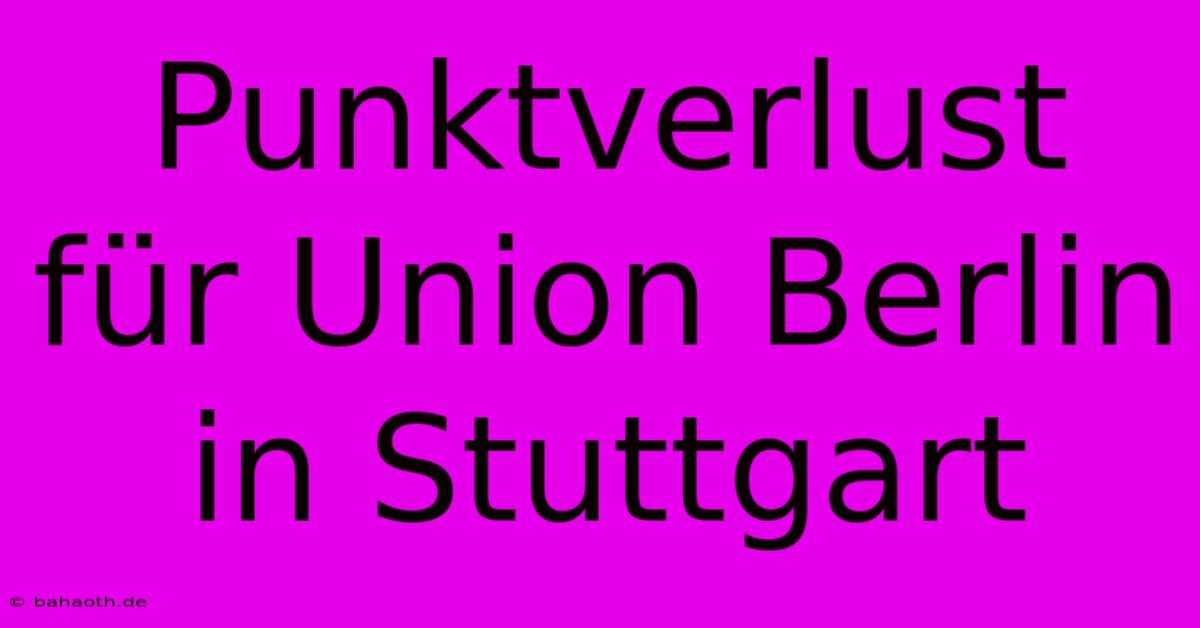 Punktverlust für Union Berlin in Stuttgart

© bahaoth.de